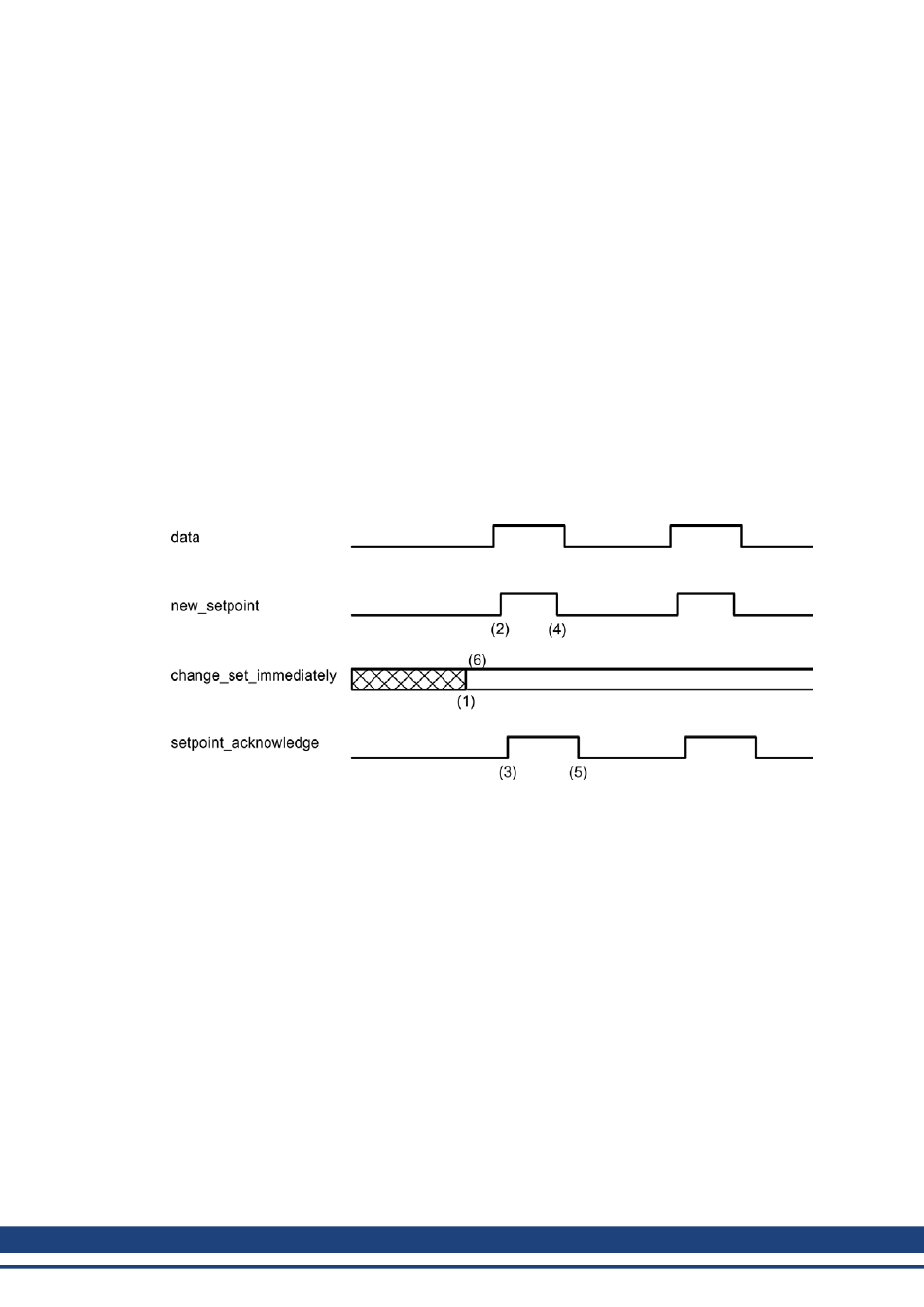 data

new_setpoint

(2) (4)

change_set_immediately

(6)

(1)

setpoint_acknowledge

(3) (5)